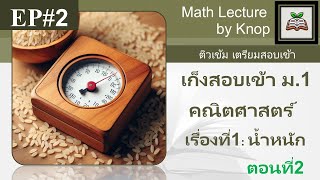 EP#2

Math Lecture by Knop

ติวเข้ม เตรียมสอบเข้า

เก็งสอบเข้า ม.1

คณิตศาสตร์

เรื่องที่1: น้ำหนัก

ตอนที่2